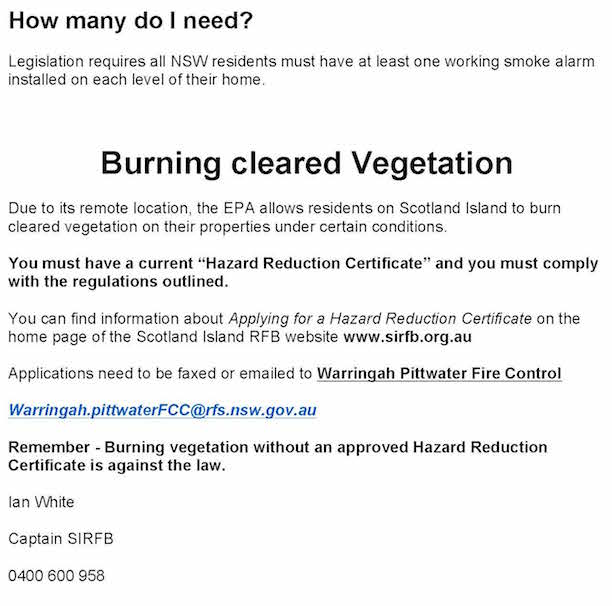 How many do I need?

Legislation requires all NSW residents must have at least one working smoke alarm installed on each level of their home.

Burning cleared Vegetation

Due to its remote location, the EPA allows residents on Scotland Island to burn cleared vegetation on their properties under certain conditions.

You must have a current “Hazard Reduction Certificate” and you must comply with the regulations outlined.

You can find information about Applying for a Hazard Reduction Certificate on the home page of the Scotland Island RFB website www.sirfb.org.au

Applications need to be faxed or emailed to Warringah Pittwater Fire Control

Warringah.pittwaterFCC@rfs.nsw.gov.au

Remember - Burning vegetation without an approved Hazard Reduction Certificate is against the law.

Ian White

Captain SIRFB

0400 600 958